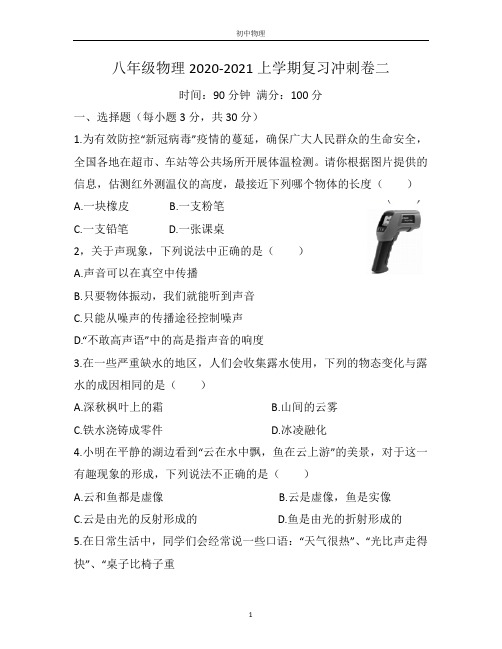 初中物理

八年级物理 2020-2021 上学期复习冲刺卷二

时间：90 分钟 满分：100 分

一、选择题（每小题 3 分，共 30 分）

1.为有效防控“新冠病毒”疫情的蔓延，确保广大人民群众的生命安全，全国各地在超市、车站等公共场所开展体温检测。请你根据图片提供的信息，估测红外测温仪的高度，最接近下列哪个物体的长度（　　）

A.一块橡皮　　B.一支粉笔

C.一支铅笔　　D.一张课桌

2，关于声现象，下列说法中正确的是（　　）

A.声音可以在真空中传播

B.只要物体振动，我们就能听到声音

C.只能从噪声的传播途径控制噪声

D.“不敢高声语”中的高是指声音的响度

3.在一些严重缺水的地区，人们会收集露水使用，下列的物态变化与露水的成因相同的是（　　）

A.深秋枫叶上的霜　　B.山间的云雾

C.铁水浇铸成零件　　D.冰凌融化

4.小明在平静的湖边看到“云在水中飘，鱼在云上游”的美景，对于这一有趣现象的形成，下列说法不正确的是（　　）

A.云和鱼都是虚像　　B.云是虚像，鱼是实像

C.云是由光的反射形成的　　D.鱼是由光的折射形成的

5.在日常生活中，同学们会经常说一些口语：“天气很热”、“光比声走得快”、“桌子比椅子重

1